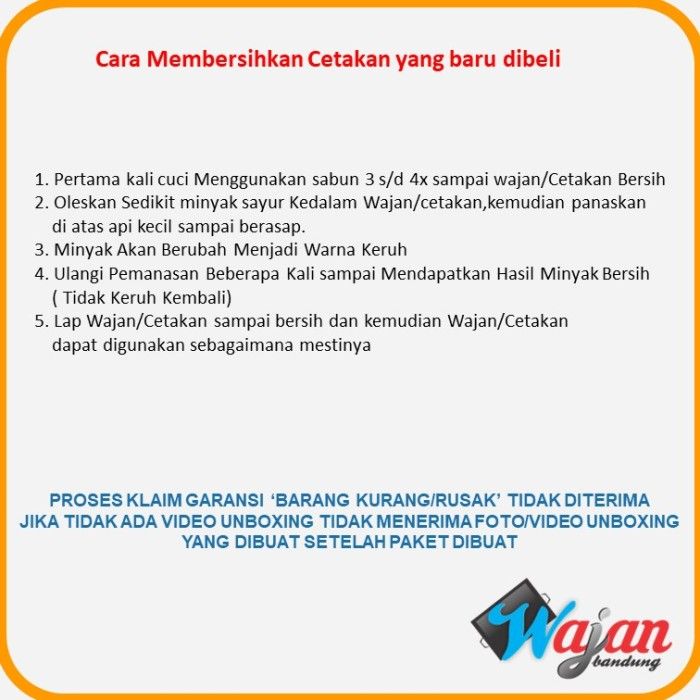 Cara Membersihkan Cetakan yang baru dibeli

1. Pertama kali cuci Menggunakan sabun 3 s/d 4x sampai wajan/Cetakan Bersih
2. Oleskan Sedikit minyak sayur Kedalam Wajan/cetakan,kemudian panaskan di atas api kecil sampai berasap.
3. Minyak Akan Berubah Menjadi Warna Keruh
4. Ulangi Pemanasan Beberapa Kali sampai Mendapatkan Hasil Minyak Bersih ( Tidak Keruh Kembali)
5. Lap Wajan/Cetakan sampai bersih dan kemudian Wajan/Cetakan dapat digunakan sebagaimana mestinya

PROSES KLAIM GARANSI 'BARANG KURANG/RUSAK' TIDAK DITERIMA JIKA TIDAK ADA VIDEO UNBOXING TIDAK MENERIMA FOTO/VIDEO UNBOXING YANG DIBUAT SETELAH PAKET DIBUAT

Wajan bandung